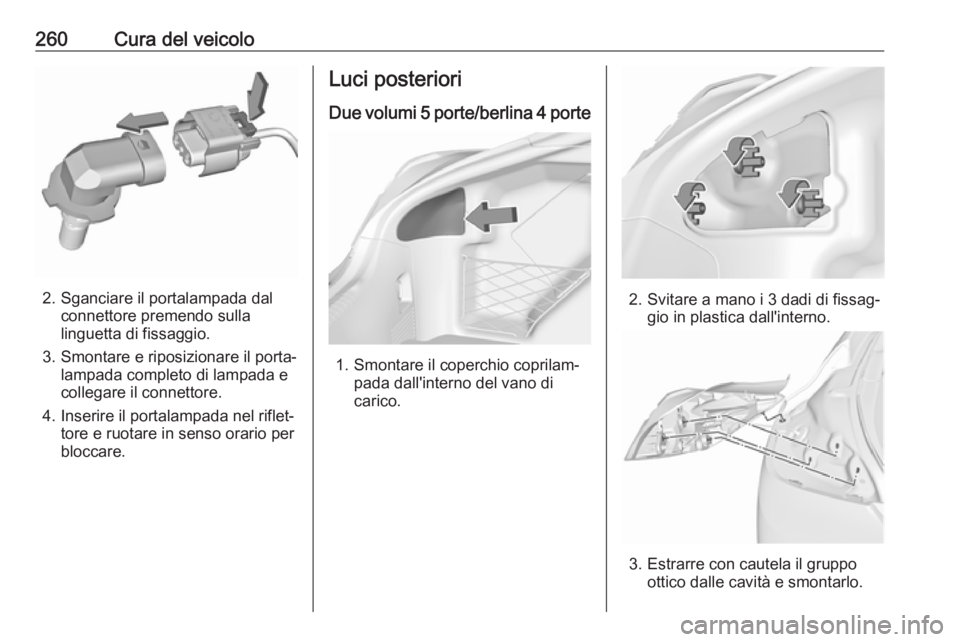 260 Cura del veicolo

2. Sganciare il portalampada dal connettore premendo sulla linguetta di fissaggio.

3. Smontare e riposizionare il portalampada completo di lampada e collegare il connettore.

4. Inserire il portalampada nel riflettore e ruotare in senso orario per bloccare.

Luci posteriori

Due volumi 5 porte/berlina 4 porte

1. Smontare il coperchio coprilampada dall'interno del vano di carico.

2. Svitare a mano i 3 dadi di fissaggio in plastica dall'interno.

3. Estrarre con cautela il gruppo ottico dalle cavità e smontarlo.

carmanualsonline.info